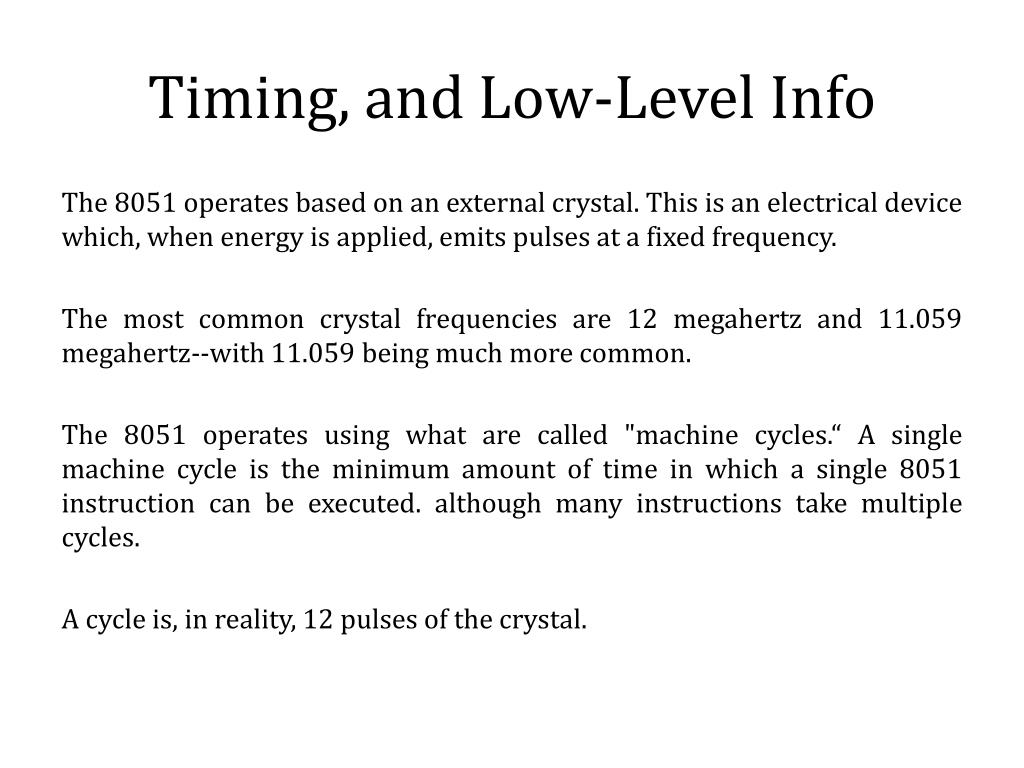 Timing, and Low-Level Info

The 8051 operates based on an external crystal. This is an electrical device which, when energy is applied, emits pulses at a fixed frequency.

The most common crystal frequencies are 12 megahertz and 11.059 megahertz--with 11.059 being much more common.

The 8051 operates using what are called "machine cycles.“ A single machine cycle is the minimum amount of time in which a single 8051 instruction can be executed. although many instructions take multiple cycles.

A cycle is, in reality, 12 pulses of the crystal.